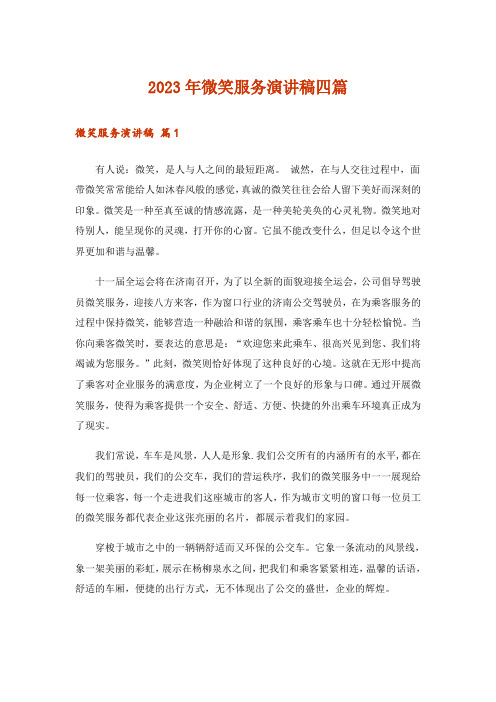 2023年微笑服务演讲稿四篇

微笑服务演讲稿 篇1

有人说：微笑，是人与人之间的最短距离。 诚然，在与人交往过程中，面带微笑常常能给人如沐春风般的感觉，真诚的微笑往往会给人留下美好而深刻的印象。微笑是一种至真至诚的情感流露，是一种美轮美奂的心灵礼物。微笑地对待别人，能呈现你的灵魂，打开你的心窗。它虽不能改变什么，但足以令这个世界更加和谐与温馨。

十一届全运会将在济南召开，为了以全新的面貌迎接全运会，公司倡导驾驶员微笑服务，迎接八方来客，作为窗口行业的济南公交驾驶员，在为乘客服务的过程中保持微笑，能够营造一种融洽和谐的氛围，乘客乘车也十分轻松愉悦。当你向乘客微笑时，要表达的意思是：“欢迎您来此乘车、很高兴见到您、我们将竭诚为您服务。”此刻，微笑则恰好体现了这种良好的心境。这就在无形中提高了乘客对企业服务的满意度，为企业树立了一个良好的形象与口碑。通过开展微笑服务，使得为乘客提供一个安全、舒适、方便、快捷的外出乘车环境真正成为了现实。

我们常说，车车是风景，人人是形象.我们公交所有的内涵所有的水平，都在我们的驾驶员，我们的公交车，我们的营运秩序，我们的微笑服务中一一展现给每一位乘客，每一个走进我们这座城市的客人，作为城市文明的窗口每一位员工的微笑服务都代表企业这张亮丽的名片，都展示着我们的家园。

穿梭于城市之中的一辆辆舒适而又环保的公交车。它象一条流动的风景线，象一架美丽的彩虹，展示在杨柳泉水之间，把我们和乘客紧紧相连，温馨的话语，舒适的车厢，便捷的出行方式，无不体现出了公交的盛世，企业的辉煌。